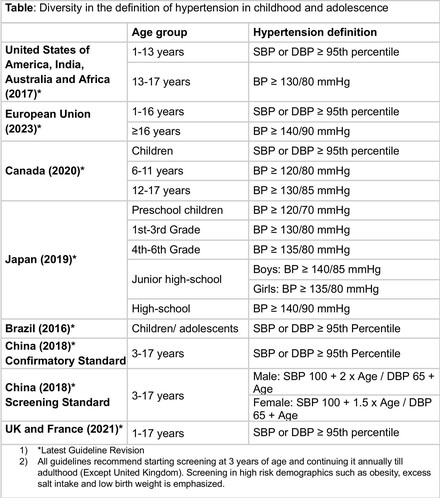 Table: Diversity in the definition of hypertension in childhood and adolescence

|  | Age group | Hypertension definition |
|---|---|---|
| United States of America, India, Australia and Africa (2017)* | 1-13 years | SBP or DBP ≥ 95th percentile |
|  | 13-17 years | BP ≥ 130/80 mmHg |
| European Union (2023)* | 1-16 years | SBP or DBP ≥ 95th percentile |
|  | ≥16 years | BP ≥ 140/90 mmHg |
| Canada (2020)* | Children | SBP or DBP ≥ 95th percentile |
|  | 6-11 years | BP ≥ 120/80 mmHg |
|  | 12-17 years | BP ≥ 130/85 mmHg |
| Japan (2019)* | Preschool children | BP ≥ 120/70 mmHg |
|  | 1st-3rd Grade | BP ≥ 130/80 mmHg |
|  | 4th-6th Grade | BP ≥ 135/80 mmHg |
|  | Junior high-school | Boys: BP ≥ 140/85 mmHg |
|  |  | Girls: BP ≥ 135/80 mmHg |
|  | High-school | BP ≥ 140/90 mmHg |
| Brazil (2016)* | Children/ adolescents | SBP or DBP ≥ 95th Percentile |
| China (2018)* Confirmatory Standard | 3-17 years | SBP or DBP ≥ 95th Percentile |
| China (2018)* Screening Standard | 3-17 years | Male: SBP 100 + 2 x Age / DBP 65 + Age |
|  |  | Female: SBP 100 + 1.5 x Age / DBP 65 + Age |
| UK and France (2021)* | 1-17 years | SBP or DBP ≥ 95th percentile |

1) *Latest Guideline Revision
2) All guidelines recommend starting screening at 3 years of age and continuing it annually till adulthood (Except United Kingdom). Screening in high risk demographics such as obesity, excess salt intake and low birth weight is emphasized.